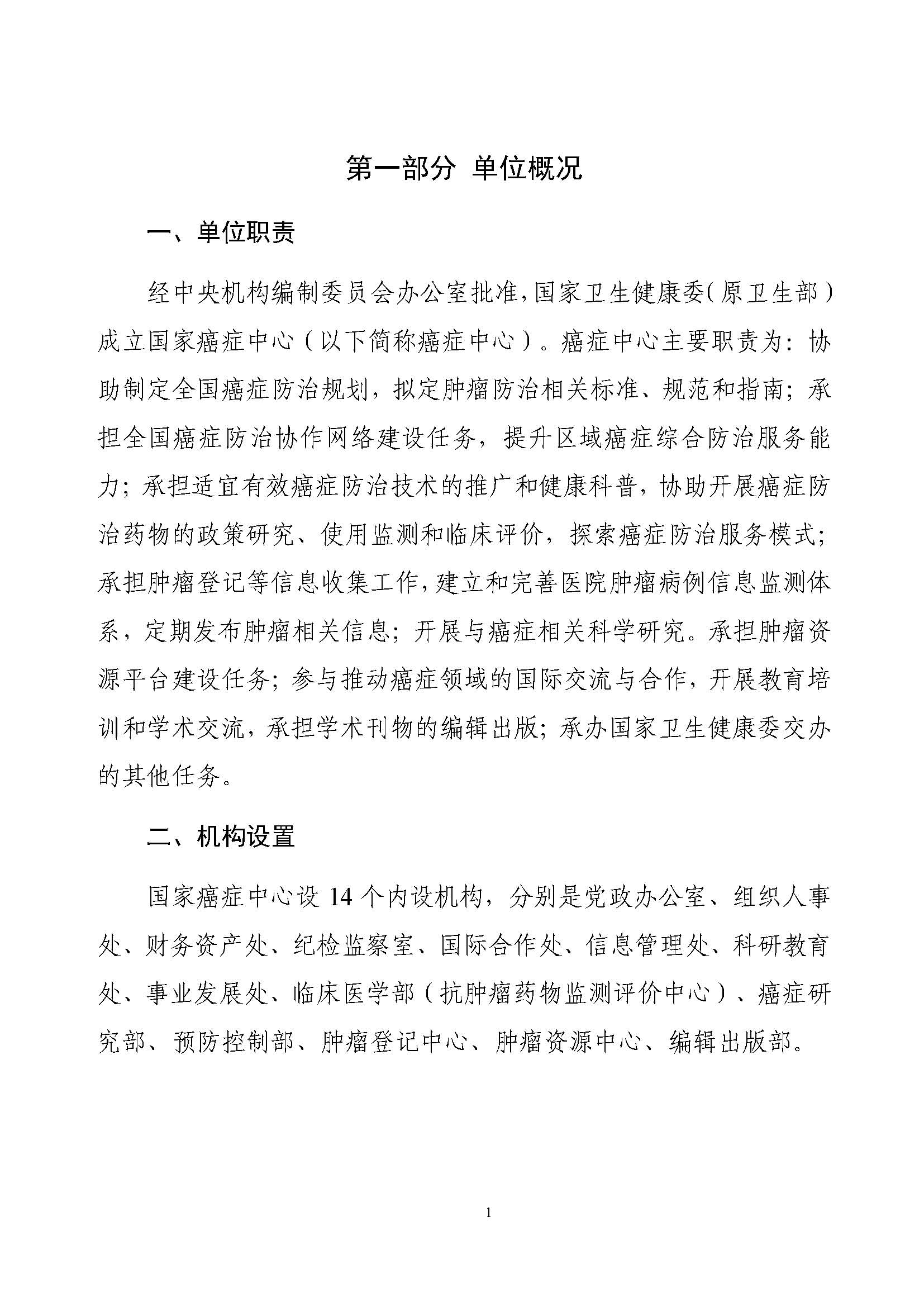 第一部分 单位概况

一、单位职责

经中央机构编制委员会办公室批准，国家卫生健康委（原卫生部）成立国家癌症中心（以下简称癌症中心）。癌症中心主要职责为：协助制定全国癌症防治规划，拟定肿瘤防治相关标准、规范和指南；承担全国癌症防治协作网络建设任务，提升区域癌症综合防治服务能力；承担适宜有效癌症防治技术的推广和健康科普，协助开展癌症防治药物的政策研究、使用监测和临床评价，探索癌症防治服务模式；承担肿瘤登记等信息收集工作，建立和完善医院肿瘤病例信息监测体系，定期发布肿瘤相关信息；开展与癌症相关科学研究。承担肿瘤资源平台建设任务；参与推动癌症领域的国际交流与合作，开展教育培训和学术交流，承担学术刊物的编辑出版；承办国家卫生健康委交办的其他任务。

二、机构设置

国家癌症中心设 14 个内设机构，分别是党政办公室、组织人事处、财务资产处、纪检监察室、国际合作处、信息管理处、科研教育处、事业发展处、临床医学部（抗肿瘤药物监测评价中心）、癌症研究部、预防控制部、肿瘤登记中心、肿瘤资源中心、编辑出版部。

1